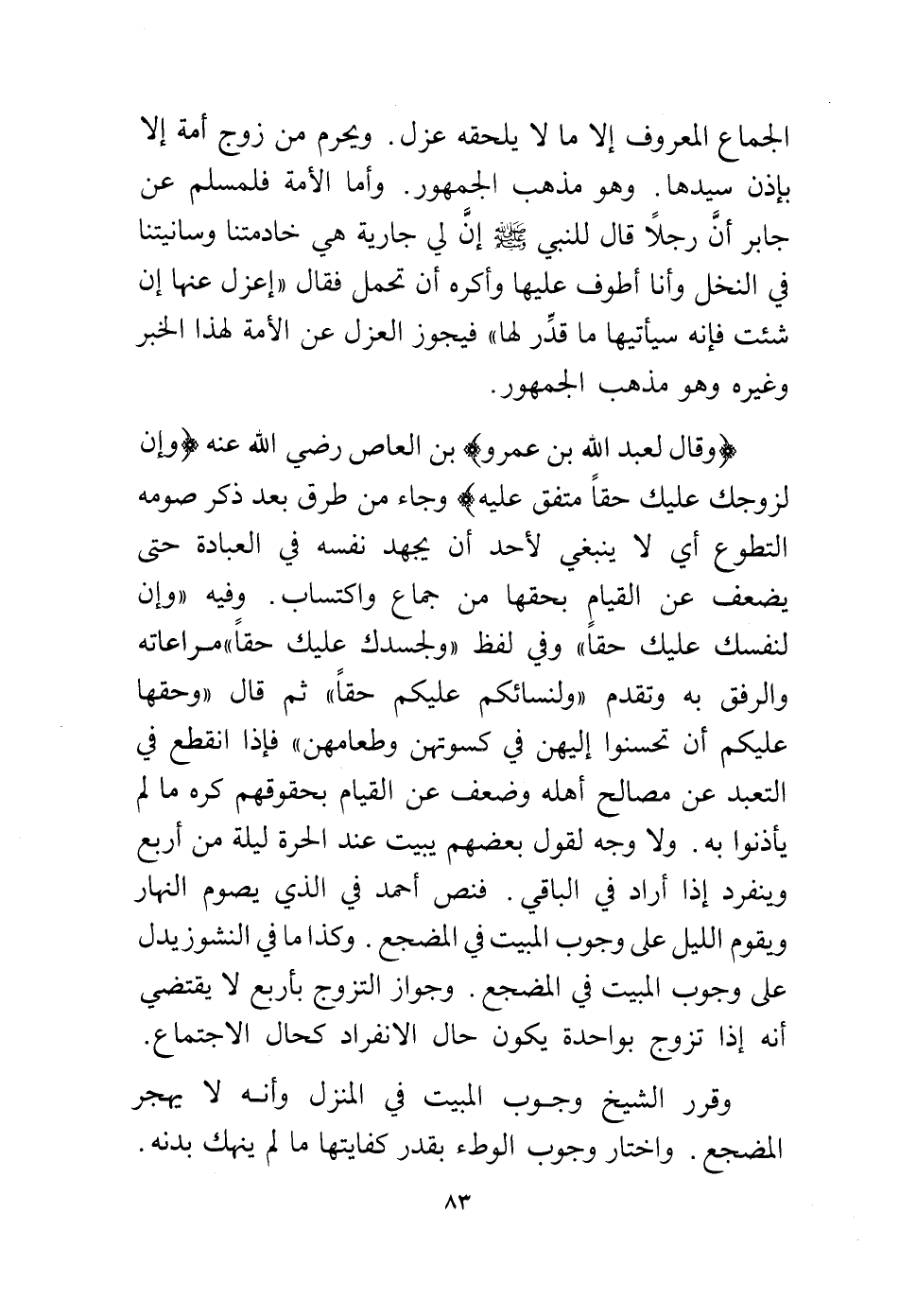 الجماع المعروف إلا ما لا يلحقه عزل. ويحرم من زوج أمة إلا بإذن سيدها. وهو مذهب الجمهور. وأما الأمة فلمسلم عن جابر أنَّ رجلاً قال للنبي ﷺ إنَّ لي جارية هي خادمتنا وسانيتنا في النخل وأنا أطوف عليها وأكره أن تحمل فقال «إعزل عنها إن شئت فإنه سيأتيها ما قدِّر لها» فيجوز العزل عن الأمة لهذا الخبر وغيره وهو مذهب الجمهور.

﴿وقال لعبد الله بن عمرو﴾ بن العاص رضي الله عنه ﴿وإن لزوجك عليك حقاً متفق عليه﴾ وجاء من طرق بعد ذكر صومه التطوع أي لا ينبغي لأحد أن يجهد نفسه في العبادة حتى يضعف عن القيام بحقها من جماع واكتساب. وفيه «وإن لنفسك عليك حقاً» وفي لفظ «ولجسدك عليك حقاً» مراعاته والرفق به وتقدم «ولنسائكم عليكم حقاً» ثم قال «وحقها عليكم أن تحسنوا إليهن في كسوتهن وطعامهن» فإذا انقطع في التعبد عن مصالح أهله وضعف عن القيام بحقوقهم كره ما لم يأذنوا به. ولا وجه لقول بعضهم يبيت عند الحرة ليلة من أربع وينفرد إذا أراد في الباقي. فنص أحمد في الذي يصوم النهار ويقوم الليل على وجوب المبيت في المضجع. وكذا ما في النشوز يدل على وجوب المبيت في المضجع. وجواز التزوج بأربع لا يقتضي أنه إذا تزوج بواحدة يكون حال الانفراد كحال الاجتماع.

وقرر الشيخ وجوب المبيت في المنزل وأنه لا يهجر المضجع. واختار وجوب الوطء بقدر كفايتها ما لم ينهك بدنه.

٨٣